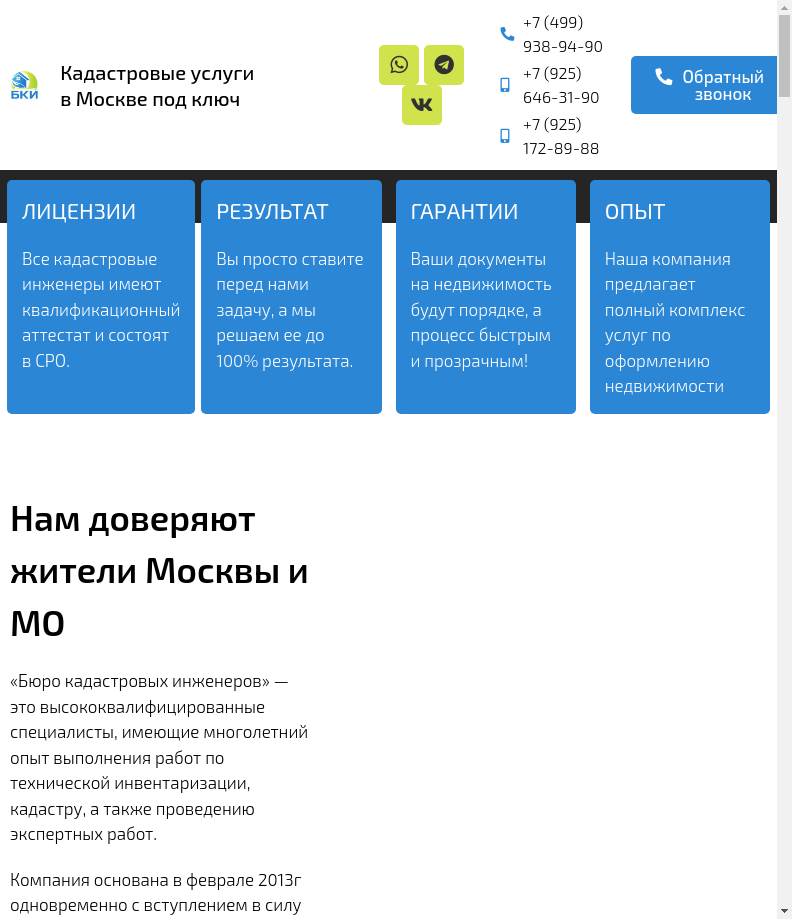 БКИ

Кадастровые услуги в Москве под ключ

+7 (499) 938-94-90

+7 (925) 646-31-90

+7 (925) 172-89-88

Обратный звонок

ЛИЦЕНЗИИ

Все кадастровые инженеры имеют квалификационный аттестат и состоят в СРО.

РЕЗУЛЬТАТ

Вы просто ставите перед нами задачу, а мы решаем ее до 100% результата.

ГАРАНТИИ

Ваши документы на недвижимость будут порядке, а процесс быстрым и прозрачным!

ОПЫТ

Наша компания предлагает полный комплекс услуг по оформлению недвижимости

Нам доверяют жители Москвы и МО

«Бюро кадастровых инженеров» — это высококвалифицированные специалисты, имеющие многолетний опыт выполнения работ по технической инвентаризации, кадастру, а также проведению экспертных работ.

Компания основана в феврале 2013г одновременно с вступлением в силу